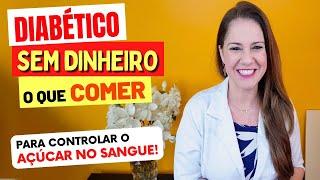 DIABÉTICO
SEM DINHEIRO
O QUE COMER

PARA CONTROLAR O
AÇÚCAR NO SANGUE!